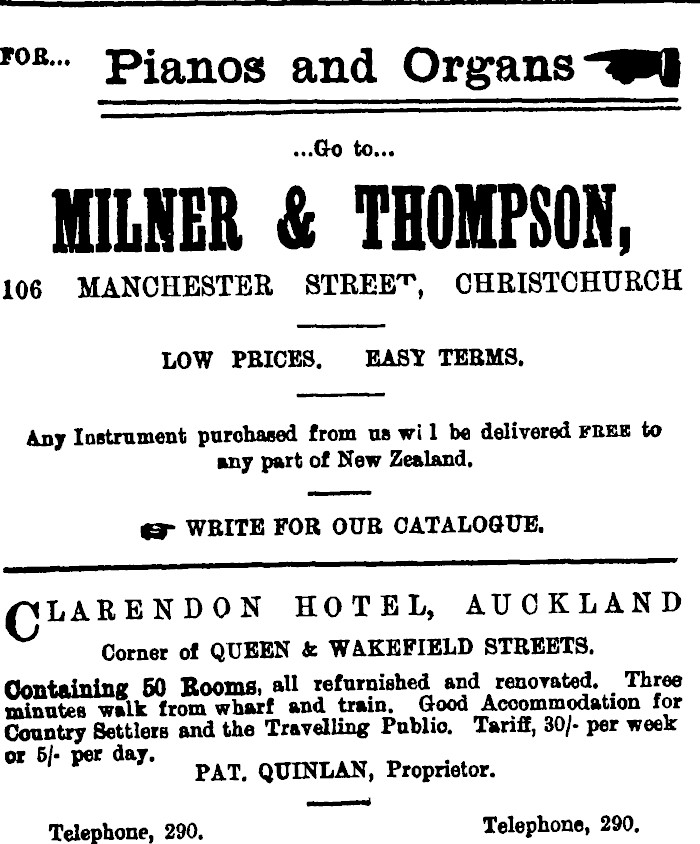 FOR... Pianos and Organs

...Go to...

MILNER & THOMPSON,

106 MANCHESTER STREET, CHRISTCHURCH

LOW PRICES. EASY TERMS.

Any Instrument purchased from us wi l be delivered FREE to any part of New Zealand.

WRITE FOR OUR CATALOGUE.

CLARENDON HOTEL, AUCKLAND

Corner of QUEEN & WAKEFIELD STREETS.

Containing 50 Rooms, all refurnished and renovated. Three minutes walk from wharf and train. Good Accommodation for Country Settlers and the Travelling Public. Tariff, 30/- per week or 5/- per day.

PAT. QUINLAN, Proprietor.

Telephone, 290.

Telephone, 290.